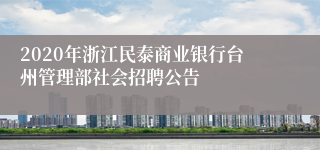 2020年浙江民泰商业银行台州管理部社会招聘公告